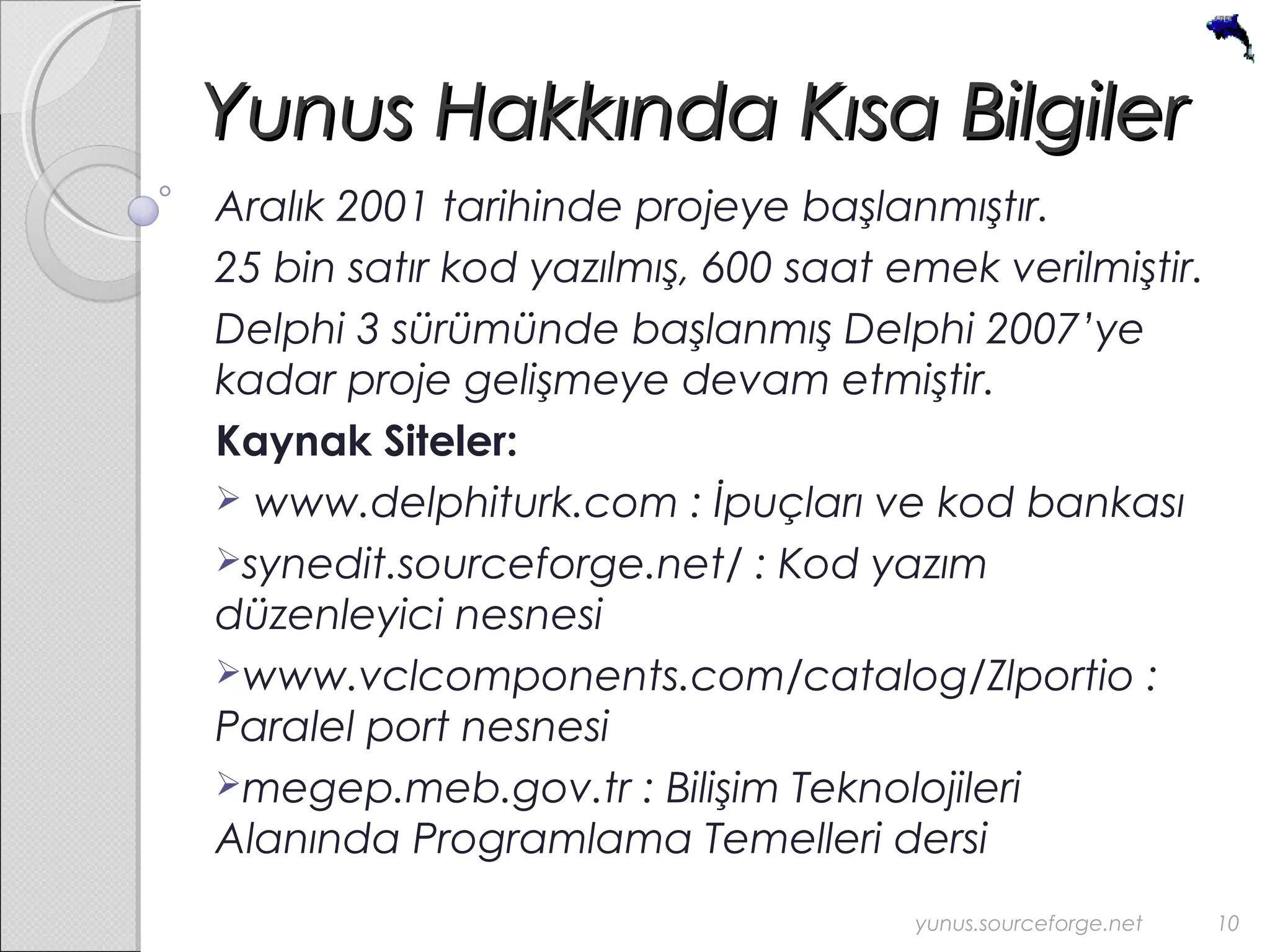 Yunus Hakkında Kısa Bilgiler

Aralık 2001 tarihinde projeye başlanmıştır.

25 bin satır kod yazılmış, 600 saat emek verilmiştir.

Delphi 3 sürümünde başlanmış Delphi 2007'ye kadar proje gelişmeye devam etmiştir.

Kaynak Siteler:

➢ www.delphiturk.com : İpuçları ve kod bankası

➢synedit.sourceforge.net/ : Kod yazım düzenleyici nesnesi

➢www.vclcomponents.com/catalog/Zlportio : Paralel port nesnesi

➢megep.meb.gov.tr : Bilişim Teknolojileri Alanında Programlama Temelleri dersi

yunus.sourceforge.net 10